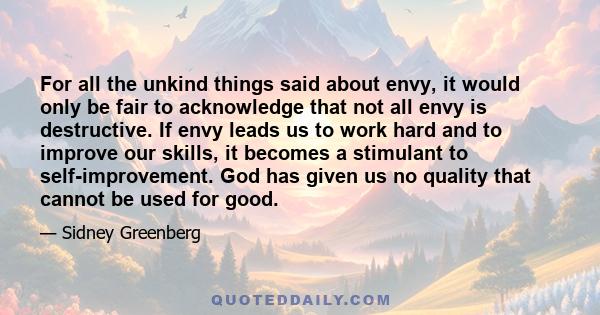 For all the unkind things said about envy, it would only be fair to acknowledge that not all envy is destructive. If envy leads us to work hard and to improve our skills, it becomes a stimulant to self-improvement. God has given us no quality that cannot be used for good.

— Sidney Greenberg

QUOTEDDAILY.COM